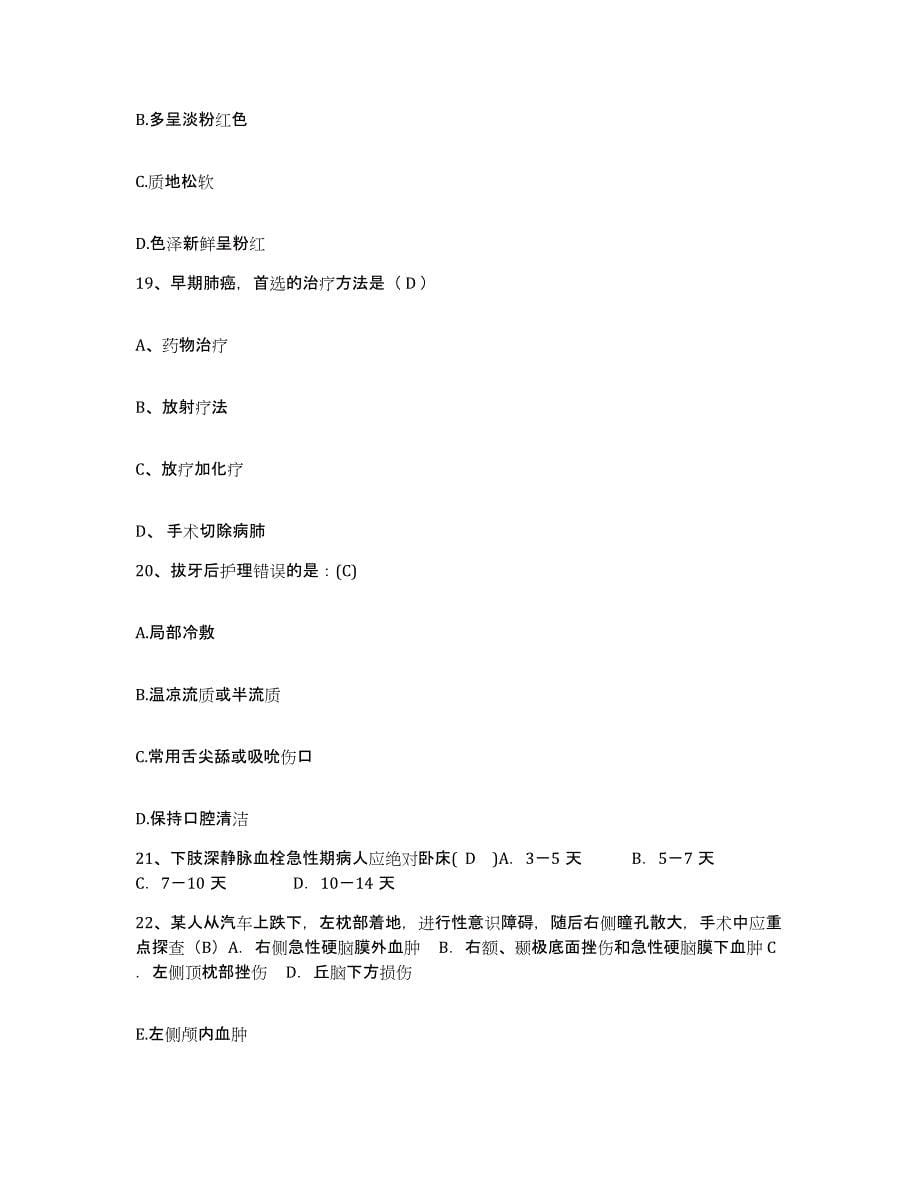 B.多呈淡粉红色

C.质地松软

D.色泽新鲜呈粉红

19、早期肺癌，首选的治疗方法是（ D ）

A、药物治疗

B、放射疗法

C、放疗加化疗

D、 手术切除病肺

20、拔牙后护理错误的是：(C)

A.局部冷敷

B.温凉流质或半流质

C.常用舌尖舔或吸吮伤口

D.保持口腔清洁

21、下肢深静脉血栓急性期病人应绝对卧床( D )A. 3－5 天 B. 5－7 天 C. 7－10 天 D. 10－14 天

22、某人从汽车上跌下，左枕部着地，进行性意识障碍，随后右侧瞳孔散大，手术中应重点探查（B）A. 右侧急性硬脑膜外血肿 B. 右额、颞极底面挫伤和急性硬脑膜下血肿 C. 左侧顶枕部挫伤 D. 丘脑下方损伤

E.左侧颅内血肿